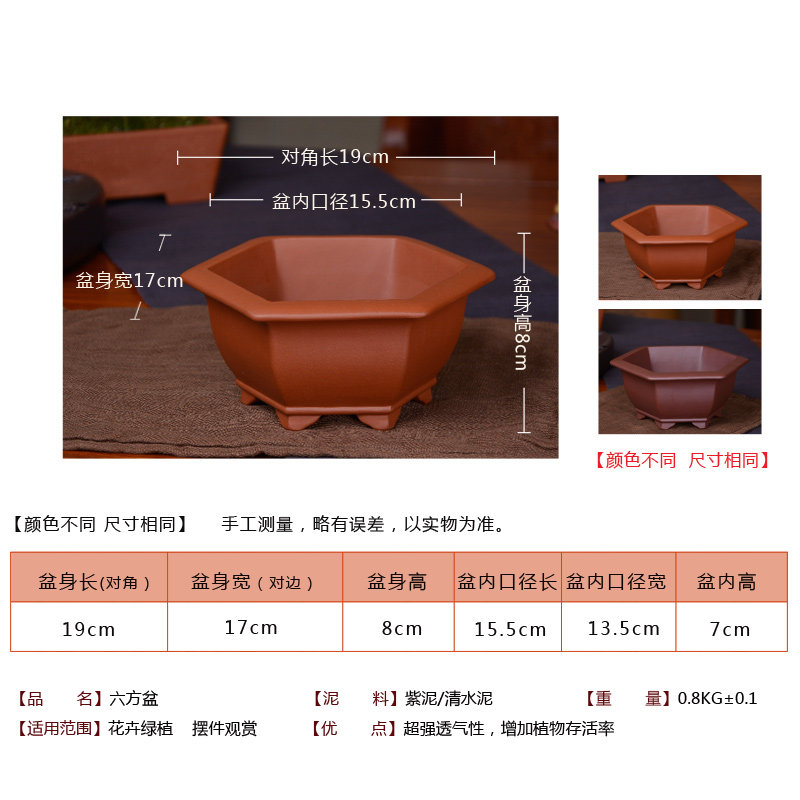 对角长19cm

盆内口径15.5cm

盆身宽17cm

盆身高8cm

【颜色不同 尺寸相同】

【颜色不同 尺寸相同】 手工测量，略有误差，以实物为准。

| 盆身长(对角) | 盆身宽（对边） | 盆身高 | 盆内口径长 | 盆内口径宽 | 盆内高 |
|---|---|---|---|---|---|
| 19cm | 17cm | 8cm | 15.5cm | 13.5cm | 7cm |

【品 名】六方盆
【泥 料】紫泥/清水泥
【重 量】0.8KG±0.1
【适用范围】花卉绿植 摆件观赏
【优 点】超强透气性，增加植物存活率